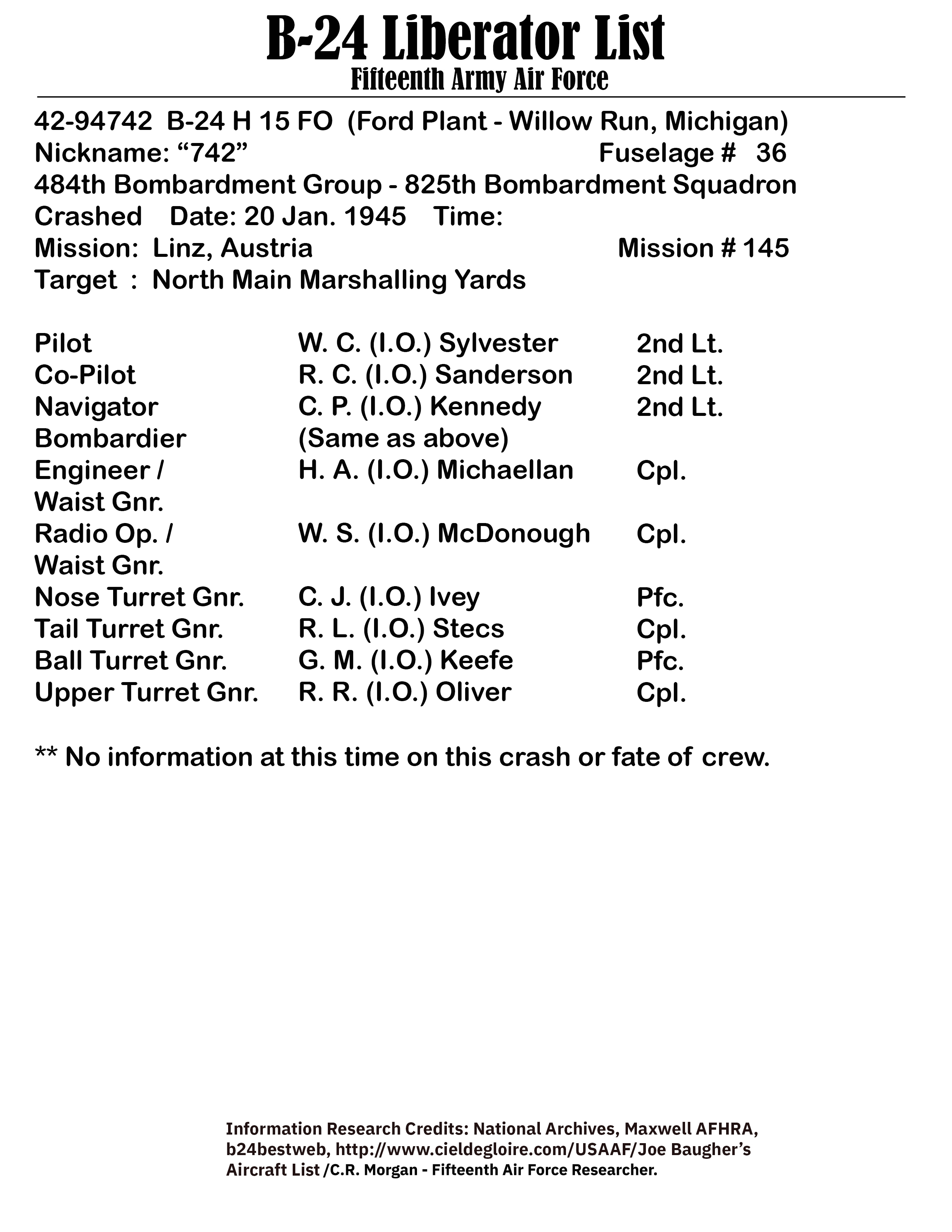 B-24 Liberator List
Fifteenth Army Air Force

42-94742 B-24 H 15 FO (Ford Plant - Willow Run, Michigan)
Nickname: “742” Fuselage # 36
484th Bombardment Group - 825th Bombardment Squadron
Crashed Date: 20 Jan. 1945 Time:
Mission: Linz, Austria Mission # 145
Target : North Main Marshalling Yards

| | | |
|---|---|---|
| Pilot | W. C. (I.O.) Sylvester | 2nd Lt. |
| Co-Pilot | R. C. (I.O.) Sanderson | 2nd Lt. |
| Navigator | C. P. (I.O.) Kennedy | 2nd Lt. |
| Bombardier | (Same as above) | |
| Engineer / Waist Gnr. | H. A. (I.O.) Michaellan | Cpl. |
| Radio Op. / Waist Gnr. | W. S. (I.O.) McDonough | Cpl. |
| Nose Turret Gnr. | C. J. (I.O.) Ivey | Pfc. |
| Tail Turret Gnr. | R. L. (I.O.) Stecs | Cpl. |
| Ball Turret Gnr. | G. M. (I.O.) Keefe | Pfc. |
| Upper Turret Gnr. | R. R. (I.O.) Oliver | Cpl. |

** No information at this time on this crash or fate of crew.

Information Research Credits: National Archives, Maxwell AFHRA, b24bestweb, http://www.cieldegloire.com/USAAF/Joe Baugher’s Aircraft List /C.R. Morgan - Fifteenth Air Force Researcher.